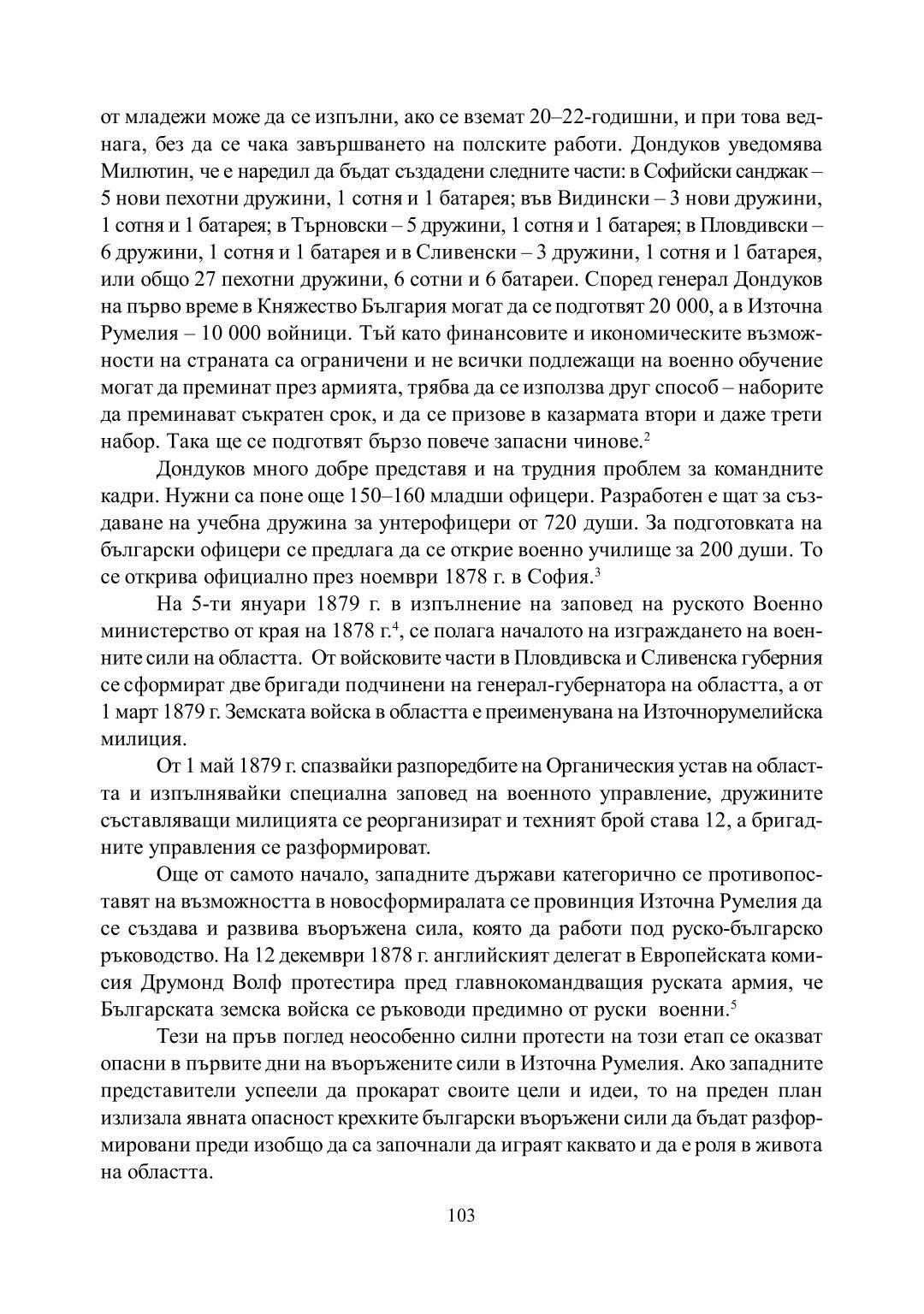 от младежи може да се изпълни, ако се вземат 20–22-годишни, и при това веднага, без да се чака завършването на полските работи. Дондуков уведомява Милютин, че е наредил да бъдат създадени следните части: в Софийски санджак – 5 нови пехотни дружини, 1 сотня и 1 батарея; във Видински – 3 нови дружини, 1 сотня и 1 батарея; в Търновски – 5 дружини, 1 сотня и 1 батарея; в Пловдивски – 6 дружини, 1 сотня и 1 батарея и в Сливенски – 3 дружини, 1 сотня и 1 батарея, или общо 27 пехотни дружини, 6 сотни и 6 батареи. Според генерал Дондуков на първо време в Княжество България могат да се подготвят 20 000, а в Източна Румелия – 10 000 войници. Тъй като финансовите и икономическите възможности на страната са ограничени и не всички подлежащи на военно обучение могат да преминат през армията, трябва да се използва друг способ – наборите да преминават съкратен срок, и да се призове в казармата втори и даже трети набор. Така ще се подготвят бързо повече запасни чинове.$^2$

Дондуков много добре представя и на трудния проблем за командните кадри. Нужни са поне още 150–160 младши офицери. Разработен е щат за създаване на учебна дружина за унтерофицери от 720 души. За подготовката на български офицери се предлага да се открие военно училище за 200 души. То се открива официално през ноември 1878 г. в София.$^3$

На 5-ти януари 1879 г. в изпълнение на заповед на руското Военно министерство от края на 1878 г.$^4$, се полага началото на изграждането на военните сили на областта. От войсковите части в Пловдивска и Сливенска губерния се сформират две бригади подчинени на генерал-губернатора на областта, а от 1 март 1879 г. Земската войска в областта е преименувана на Източнорумелийска милиция.

От 1 май 1879 г. спазвайки разпоредбите на Органическия устав на областта и изпълнявайки специална заповед на военното управление, дружините съставляващи милицията се реорганизират и техният брой става 12, а бригадните управления се разформироват.

Още от самото начало, западните държави категорично се противопоставят на възможността в новосформиралата се провинция Източна Румелия да се създава и развива въоръжена сила, която да работи под руско-българско ръководство. На 12 декември 1878 г. английският делегат в Европейската комисия Друмонд Волф протестира пред главнокомандващия руската армия, че Българската земска войска се ръководи предимно от руски военни.$^5$

Тези на пръв поглед неособенно силни протести на този етап се оказват опасни в първите дни на въоръжените сили в Източна Румелия. Ако западните представители успеели да прокарат своите цели и идеи, то на преден план излизала явната опасност крехките български въоръжени сили да бъдат разформировани преди изобщо да са започнали да играят каквато и да е роля в живота на областта.

103